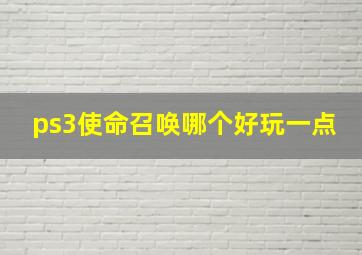 ps3使命召唤哪个好玩一点